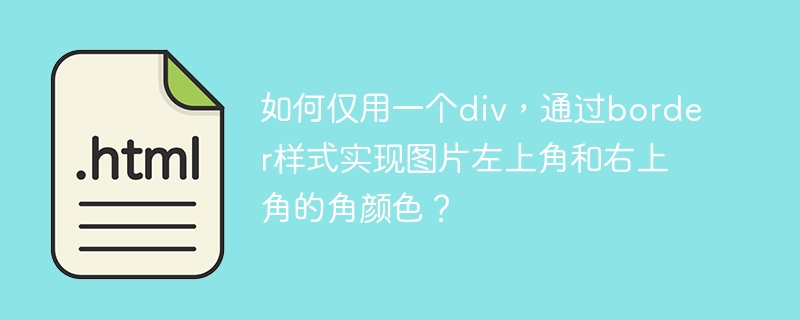 .html

如何仅用一个div，通过border样式实现图片左上角和右上角的角颜色？